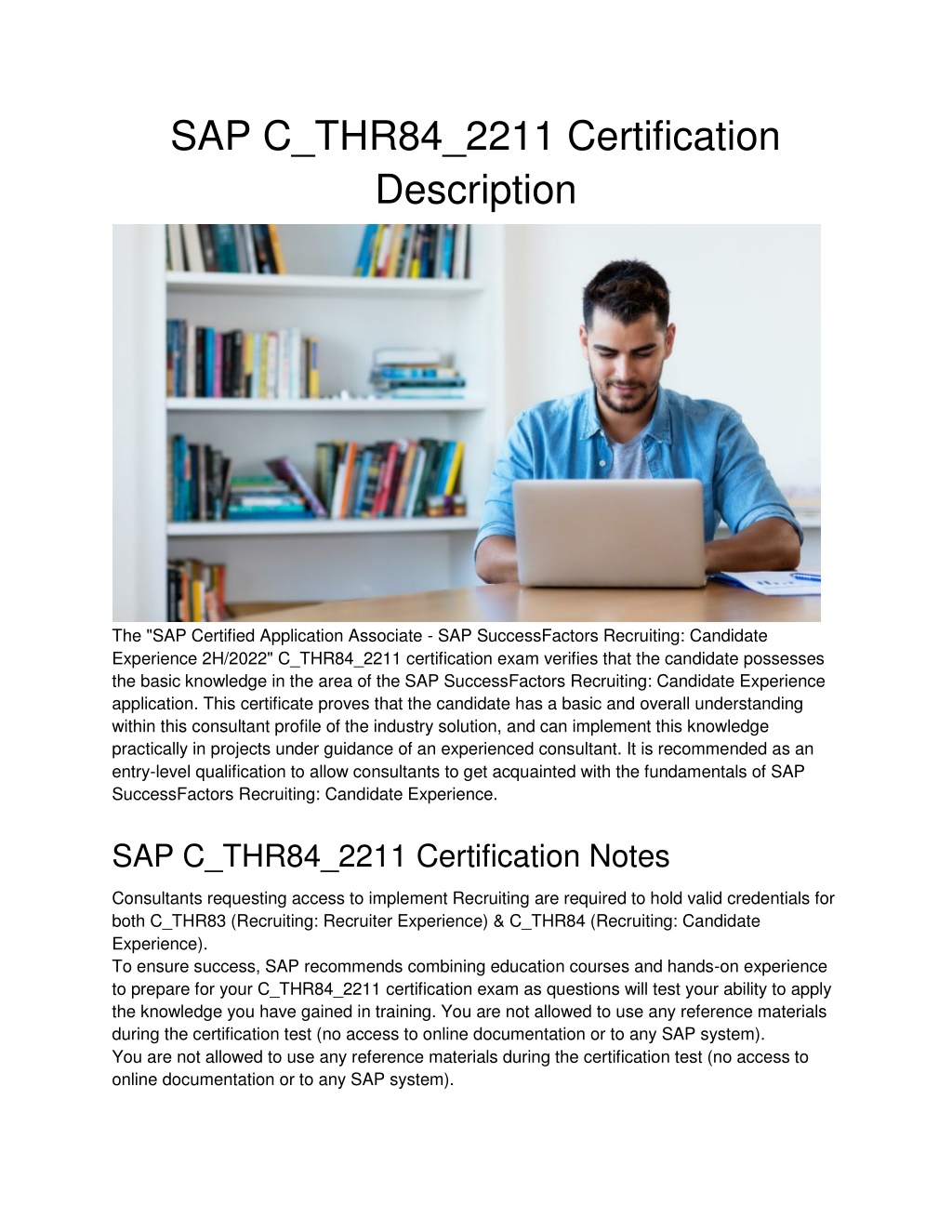 SAP C_THR84_2211 Certification Description

The "SAP Certified Application Associate - SAP SuccessFactors Recruiting: Candidate Experience 2H/2022" C_THR84_2211 certification exam verifies that the candidate possesses the basic knowledge in the area of the SAP SuccessFactors Recruiting: Candidate Experience application. This certificate proves that the candidate has a basic and overall understanding within this consultant profile of the industry solution, and can implement this knowledge practically in projects under guidance of an experienced consultant. It is recommended as an entry-level qualification to allow consultants to get acquainted with the fundamentals of SAP SuccessFactors Recruiting: Candidate Experience.

SAP C_THR84_2211 Certification Notes

Consultants requesting access to implement Recruiting are required to hold valid credentials for both C_THR83 (Recruiting: Recruiter Experience) & C_THR84 (Recruiting: Candidate Experience).
To ensure success, SAP recommends combining education courses and hands-on experience to prepare for your C_THR84_2211 certification exam as questions will test your ability to apply the knowledge you have gained in training. You are not allowed to use any reference materials during the certification test (no access to online documentation or to any SAP system).
You are not allowed to use any reference materials during the certification test (no access to online documentation or to any SAP system).